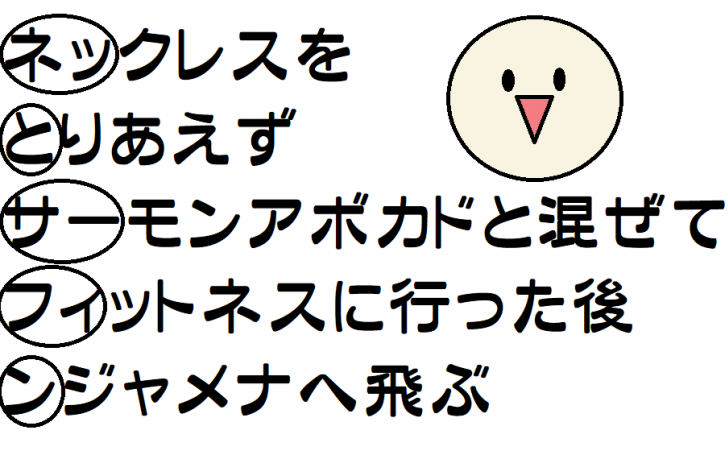 ネックレスを
とりあえず
サーモンアボカドと混ぜて
フィットネスに行った後
ンジャメナへ飛ぶ